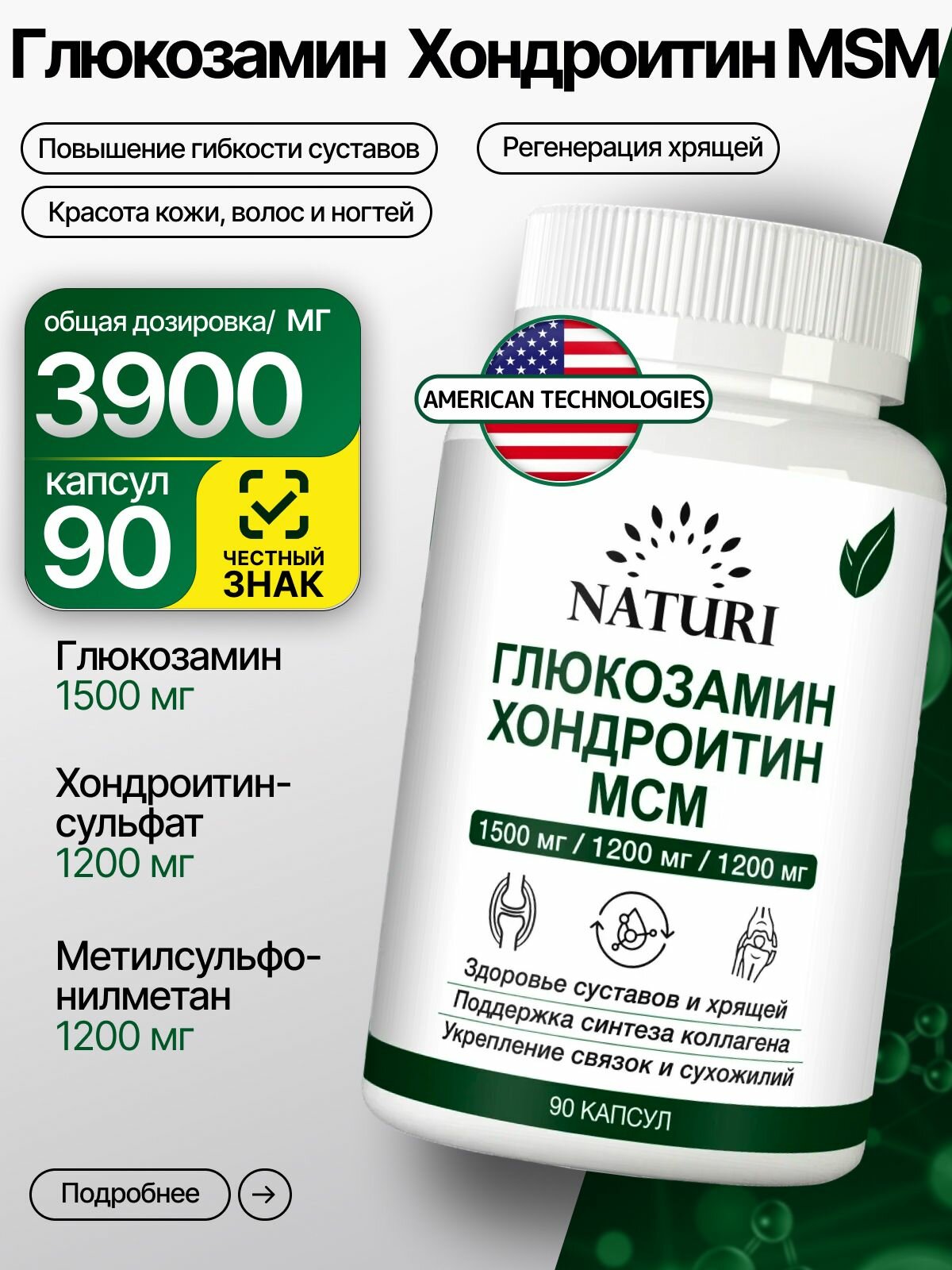 Глюкозамин Хондроитин MSM

Повышение гибкости суставов

Регенерация хрящей

Красота кожи, волос и ногтей

общая дозировка/ МГ
3900
капсул
90
ЧЕСТНЫЙ ЗНАК

Глюкозамин
1500 мг

Хондроитин-сульфат
1200 мг

Метилсульфонилметан
1200 мг

Подробнее

AMERICAN TECHNOLOGIES

NATURI
ГЛЮКОЗАМИН
ХОНДРОИТИН
МСМ
1500 мг / 1200 мг / 1200 мг

Здоровье суставов и хрящей
Поддержка синтеза коллагена
Укрепление связок и сухожилий

90 КАПСУЛ